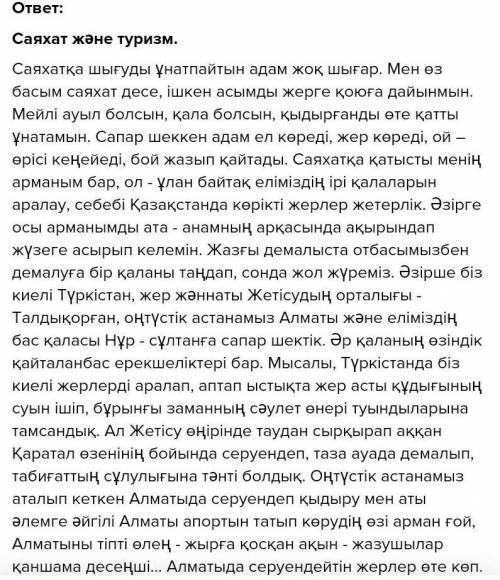 Ответ:

Саяхат және туризм.

Саяхатқа шығуды ұнатпайтын адам жоқ шығар. Мен өз басым саяхат десе, ішкен асымды жерге қоюға дайынмын. Мейлі ауыл болсын, қала болсын, қыдырғанды өте қатты ұнатамын. Сапар шеккен адам ел көреді, жер көреді, ой – өрісі кеңейеді, бой жазып қайтады. Саяхатқа қатысты менің арманым бар, ол - ұлан байтақ еліміздің ірі қалаларын аралау, себебі Қазақстанда көрікті жерлер жетерлік. Әзірге осы арманымды ата - анамның арқасында ақырындап жүзеге асырып келемін. Жазғы демалыста отбасымызбен демалуға бір қаланы таңдап, сонда жол жүреміз. Әзірше біз киелі Түркістан, жер жәннаты Жетісудың орталығы - Талдықорған, оңтүстік астанамыз Алматы және еліміздің бас қаласы Нұр - сұлтанға сапар шектік. Әр қаланың өзіндік қайталанбас ерекшеліктері бар. Мысалы, Түркістанда біз киелі жерлерді аралап, аптап ыстықта жер асты құдығының суын ішіп, бұрынғы заманның сәулет өнері туындыларына тамсандық. Ал Жетісу өңірінде таудан сырқырап аққан Қаратал өзенінің бойында серуендеп, таза ауада демалып, табиғаттың сұлулығына тәнті болдық. Оңтүстік астанамыз аталып кеткен Алматыда серуендеп қыдыру мен аты әлемге әйгілі Алматы апортын татып көрудің өзі арман ғой, Алматыны тіпті өлең - жырға қосқан ақын - жазушылар қаншама десеңші... Алматыда серуендейтін жерлер өте көп.